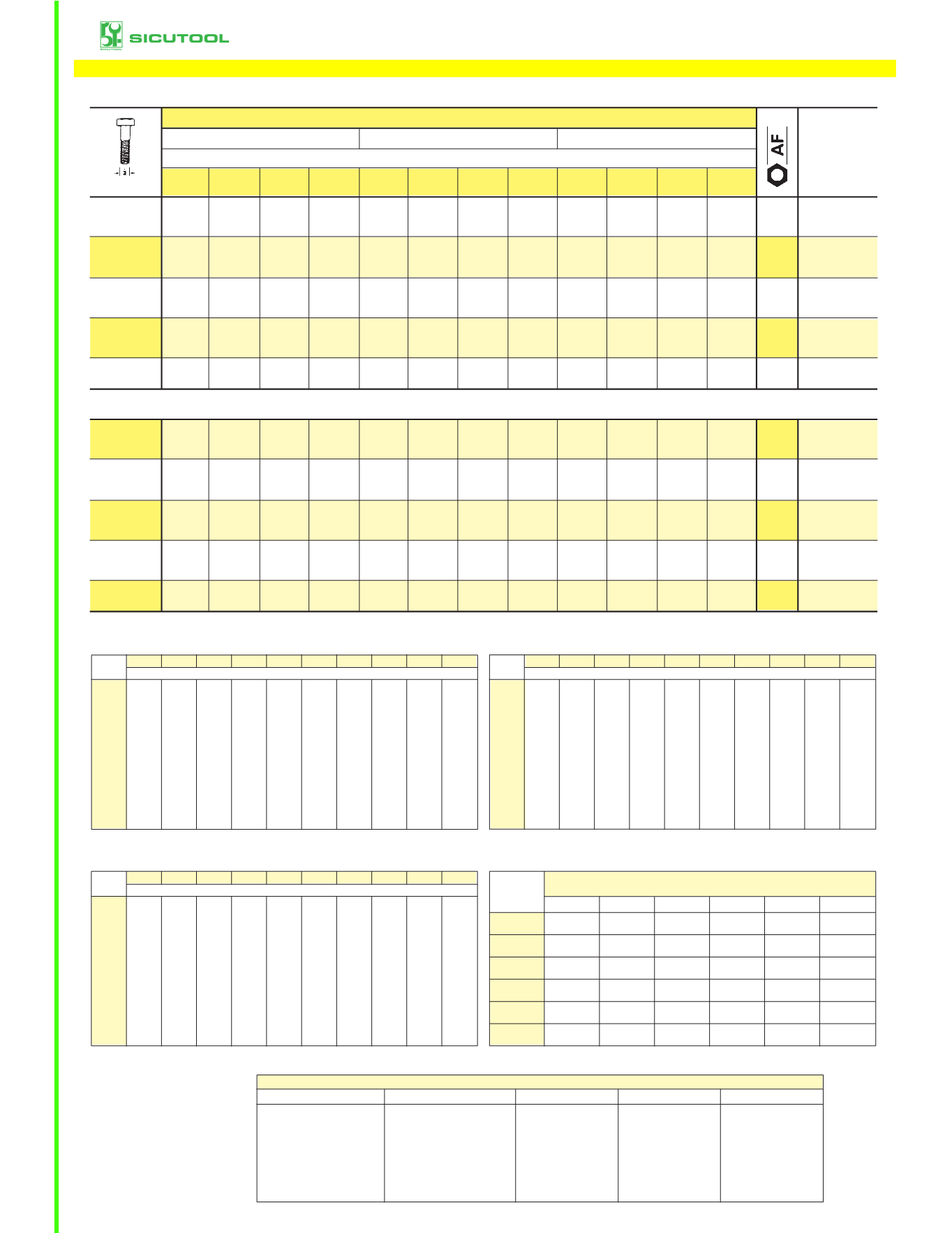 SICUTOOL

AF